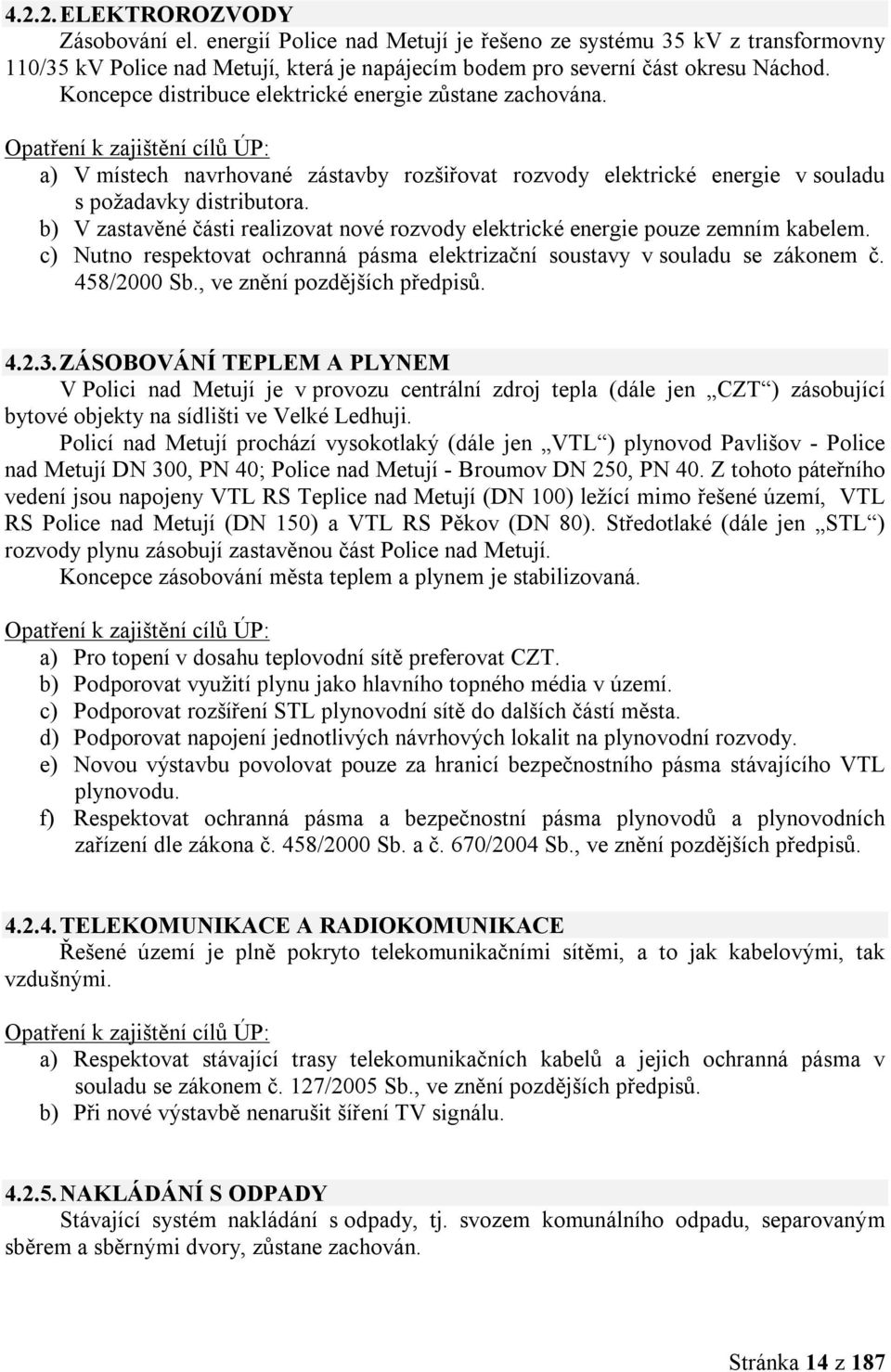 4.2.2. ELEKTROROZVODY

Zásobování el. energií Police nad Metují je řešeno ze systému 35 kV z transformovny 110/35 kV Police nad Metují, která je napájecím bodem pro severní část okresu Náchod. Koncepce distribuce elektrické energie zůstane zachována.

Opatření k zajištění cílů ÚP:
a) V místech navrhované zástavby rozšiřovat rozvody elektrické energie v souladu s požadavky distributora.
b) V zastavěné části realizovat nové rozvody elektrické energie pouze zemním kabelem.
c) Nutno respektovat ochranná pásma elektrizační soustavy v souladu se zákonem č. 458/2000 Sb., ve znění pozdějších předpisů.

4.2.3. ZÁSOBOVÁNÍ TEPLEM A PLYNEM

V Polici nad Metují je v provozu centrální zdroj tepla (dále jen „CZT“) zásobující bytové objekty na sídlišti ve Velké Ledhuji.

Policí nad Metují prochází vysokotlaký (dále jen „VTL“) plynovod Pavlišov - Police nad Metují DN 300, PN 40; Police nad Metují - Broumov DN 250, PN 40. Z tohoto páteřního vedení jsou napojeny VTL RS Teplice nad Metují (DN 100) ležící mimo řešené území, VTL RS Police nad Metují (DN 150) a VTL RS Pěkov (DN 80). Středotlaké (dále jen „STL“) rozvody plynu zásobují zastavěnou část Police nad Metují.

Koncepce zásobování města teplem a plynem je stabilizovaná.

Opatření k zajištění cílů ÚP:
a) Pro topení v dosahu teplovodní sítě preferovat CZT.
b) Podporovat využití plynu jako hlavního topného média v území.
c) Podporovat rozšíření STL plynovodní sítě do dalších částí města.
d) Podporovat napojení jednotlivých návrhových lokalit na plynovodní rozvody.
e) Novou výstavbu povolovat pouze za hranicí bezpečnostního pásma stávajícího VTL plynovodu.
f) Respektovat ochranná pásma a bezpečnostní pásma plynovodů a plynovodních zařízení dle zákona č. 458/2000 Sb. a č. 670/2004 Sb., ve znění pozdějších předpisů.

4.2.4. TELEKOMUNIKACE A RADIOKOMUNIKACE

Řešené území je plně pokryto telekomunikačními sítěmi, a to jak kabelovými, tak vzdušnými.

Opatření k zajištění cílů ÚP:
a) Respektovat stávající trasy telekomunikačních kabelů a jejich ochranná pásma v souladu se zákonem č. 127/2005 Sb., ve znění pozdějších předpisů.
b) Při nové výstavbě nenarušit šíření TV signálu.

4.2.5. NAKLÁDÁNÍ S ODPADY

Stávající systém nakládání s odpady, tj. svozem komunálního odpadu, separovaným sběrem a sběrnými dvory, zůstane zachován.

Stránka 14 z 187